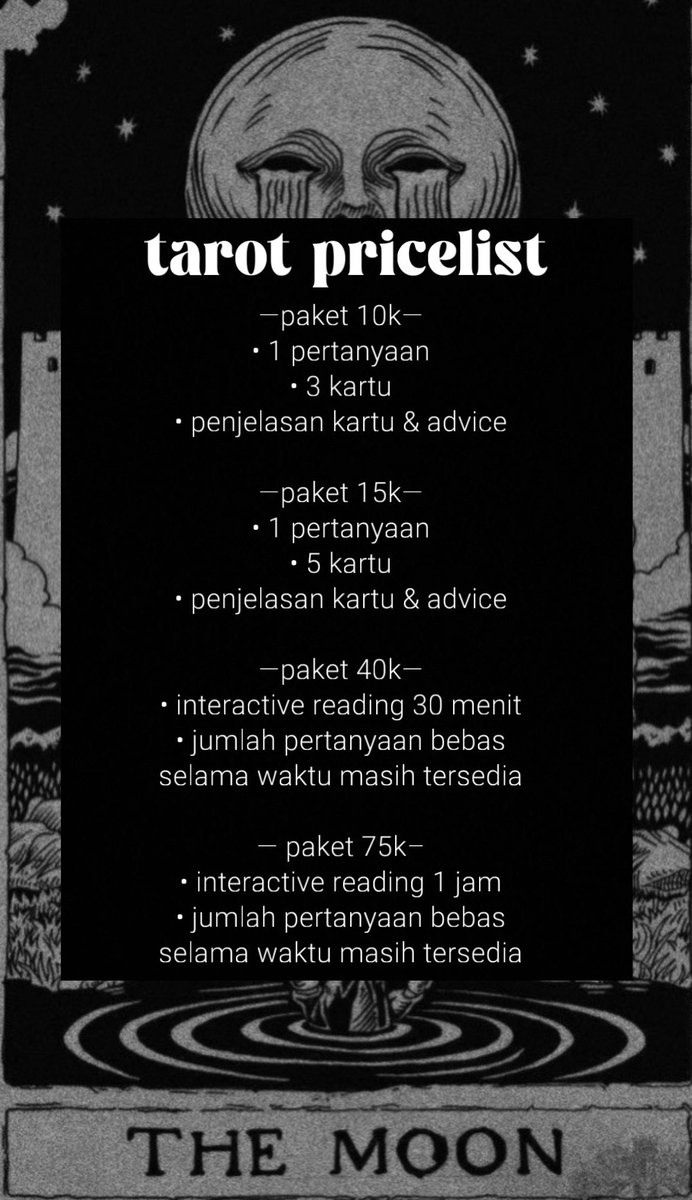 tarot pricelist

—paket 10k—
• 1 pertanyaan
• 3 kartu
• penjelasan kartu & advice

—paket 15k—
• 1 pertanyaan
• 5 kartu
• penjelasan kartu & advice

—paket 40k—
• interactive reading 30 menit
• jumlah pertanyaan bebas selama waktu masih tersedia

— paket 75k—
• interactive reading 1 jam
• jumlah pertanyaan bebas selama waktu masih tersedia

THE MOON